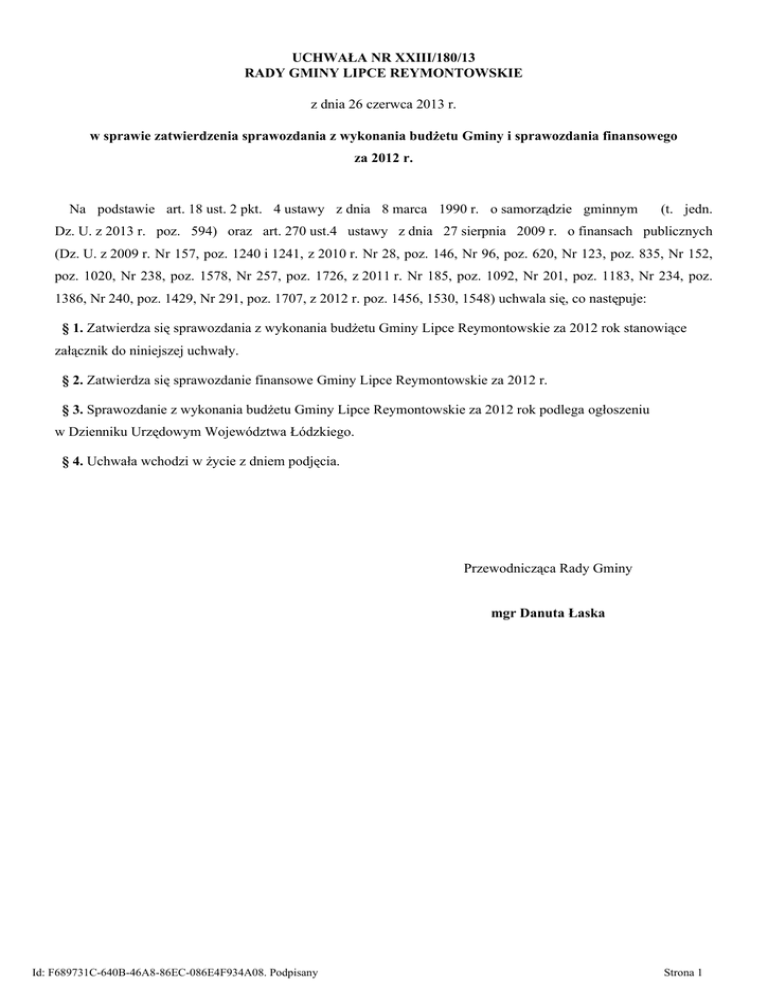 UCHWAŁA NR XXIII/180/13
RADY GMINY LIPCE REYMONTOWSKIE

z dnia 26 czerwca 2013 r.

w sprawie zatwierdzenia sprawozdania z wykonania budżetu Gminy i sprawozdania finansowego za 2012 r.

Na podstawie art. 18 ust. 2 pkt. 4 ustawy z dnia 8 marca 1990 r. o samorządzie gminnym (t. jedn. Dz. U. z 2013 r. poz. 594) oraz art. 270 ust.4 ustawy z dnia 27 sierpnia 2009 r. o finansach publicznych (Dz. U. z 2009 r. Nr 157, poz. 1240 i 1241, z 2010 r. Nr 28, poz. 146, Nr 96, poz. 620, Nr 123, poz. 835, Nr 152, poz. 1020, Nr 238, poz. 1578, Nr 257, poz. 1726, z 2011 r. Nr 185, poz. 1092, Nr 201, poz. 1183, Nr 234, poz. 1386, Nr 240, poz. 1429, Nr 291, poz. 1707, z 2012 r. poz. 1456, 1530, 1548) uchwala się, co następuje:

§ 1. Zatwierdza się sprawozdania z wykonania budżetu Gminy Lipce Reymontowskie za 2012 rok stanowiące załącznik do niniejszej uchwały.

§ 2. Zatwierdza się sprawozdanie finansowe Gminy Lipce Reymontowskie za 2012 r.

§ 3. Sprawozdanie z wykonania budżetu Gminy Lipce Reymontowskie za 2012 rok podlega ogłoszeniu w Dzienniku Urzędowym Województwa Łódzkiego.

§ 4. Uchwała wchodzi w życie z dniem podjęcia.

Przewodnicząca Rady Gminy

mgr Danuta Łaska

Id: F689731C-640B-46A8-86EC-086E4F934A08. Podpisany

Strona 1